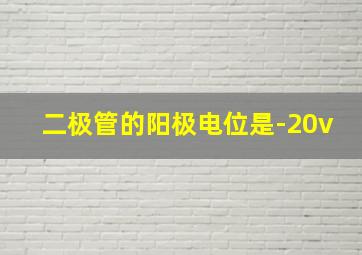 二极管的阳极电位是-20v